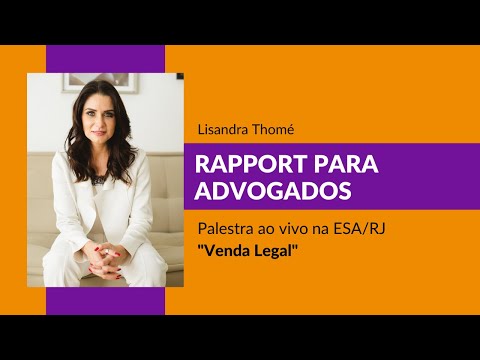 Lisandra Thomé

RAPPORT PARA ADVOGADOS

Palestra ao vivo na ESA/RJ
"Venda Legal"